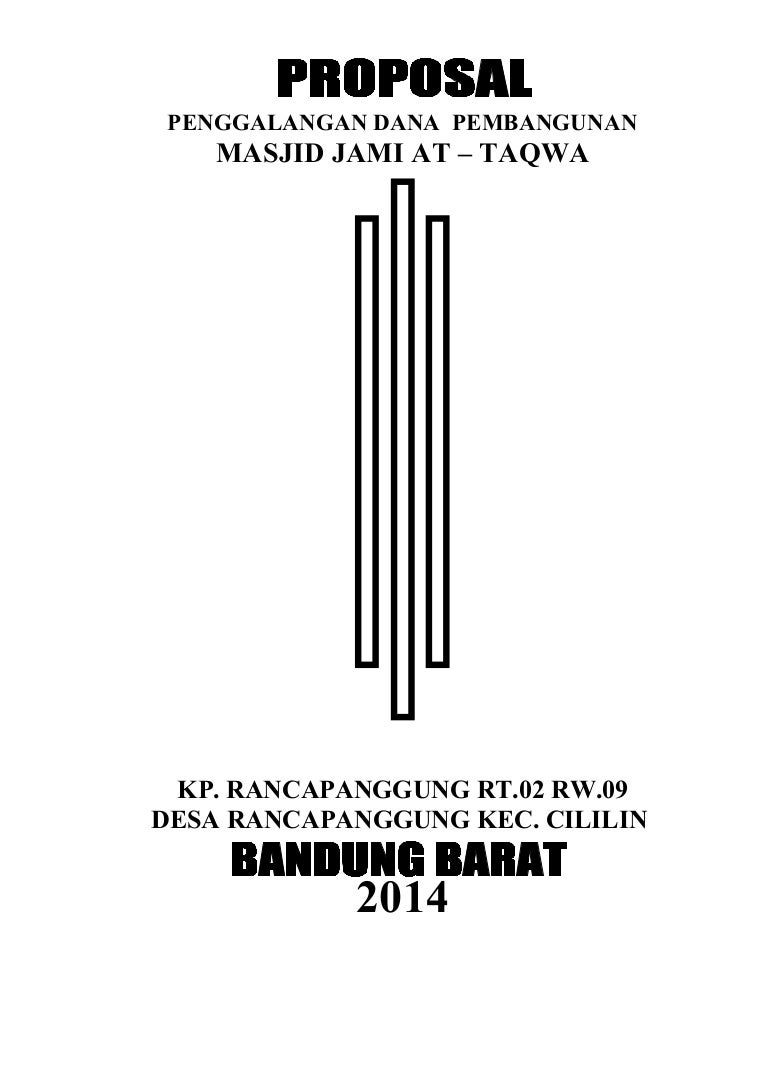 PROPOSAL
PENGGALANGAN DANA PEMBANGUNAN
MASJID JAMI AT – TAQWA

KP. RANCAPANGGUNG RT.02 RW.09
DESA RANCAPANGGUNG KEC. CILILIN
BANDUNG BARAT
2014